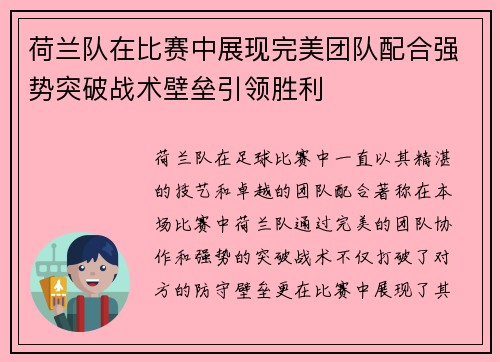 荷兰队在比赛中展现完美团队配合强势突破战术壁垒引领胜利

荷兰队在足球比赛中一直以其精湛的技艺和卓越的团队配合著称在本场比赛中荷兰队通过完美的团队协作和强势的突破战术不仅打破了对方的防守壁垒更在比赛中展现了其